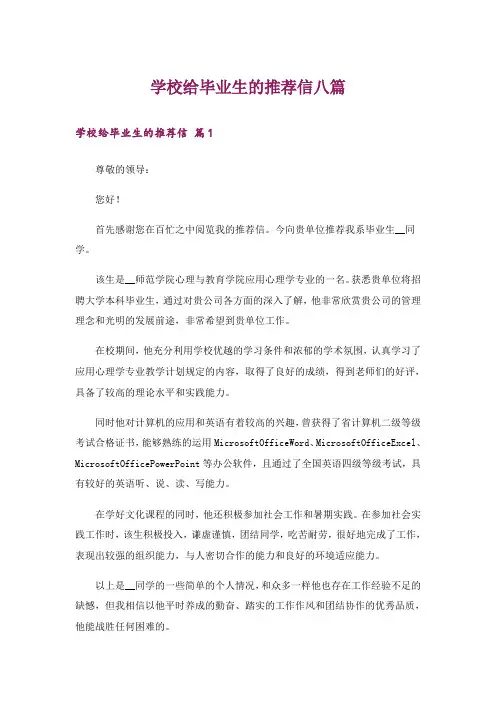 学校给毕业生的推荐信八篇

学校给毕业生的推荐信 篇1

尊敬的领导：

您好！

首先感谢您在百忙之中阅览我的推荐信。今向贵单位推荐我系毕业生__同学。

该生是__师范学院心理与教育学院应用心理学专业的一名。获悉贵单位将招聘大学本科毕业生，通过对贵公司各方面的深入了解，他非常欣赏贵公司的管理理念和光明的发展前途，非常希望到贵单位工作。

在校期间，他充分利用学校优越的学习条件和浓郁的学术氛围，认真学习了应用心理学专业教学计划规定的内容，取得了良好的成绩，得到老师们的好评，具备了较高的理论水平和实践能力。

同时他对计算机的应用和英语有着较高的兴趣，曾获得了省计算机二级等级考试合格证书，能够熟练的运用MicrosoftOfficeWord、MicrosoftOfficeExcel、MicrosoftOfficePowerPoint等办公软件，且通过了全国英语四级等级考试，具有较好的英语听、说、读、写能力。

在学好文化课程的同时，他还积极参加社会工作和暑期实践。在参加社会实践工作时，该生积极投入，谦虚谨慎，团结同学，吃苦耐劳，很好地完成了工作，表现出较强的组织能力，与人密切合作的能力和良好的环境适应能力。

以上是__同学的一些简单的个人情况，和众多一样他也存在工作经验不足的缺憾，但我相信以他平时养成的勤奋、踏实的工作作风和团结协作的优秀品质，他能战胜任何困难的。